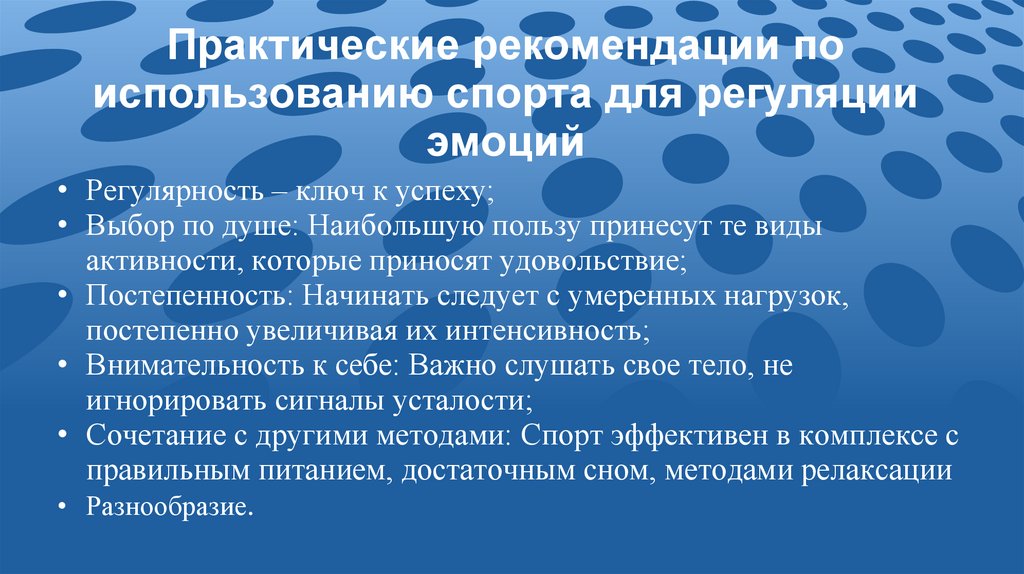 Практические рекомендации по использованию спорта для регуляции эмоций

• Регулярность – ключ к успеху;
• Выбор по душе: Наибольшую пользу принесут те виды активности, которые приносят удовольствие;
• Постепенность: Начинать следует с умеренных нагрузок, постепенно увеличивая их интенсивность;
• Внимательность к себе: Важно слушать свое тело, не игнорировать сигналы усталости;
• Сочетание с другими методами: Спорт эффективен в комплексе с правильным питанием, достаточным сном, методами релаксации
• Разнообразие.